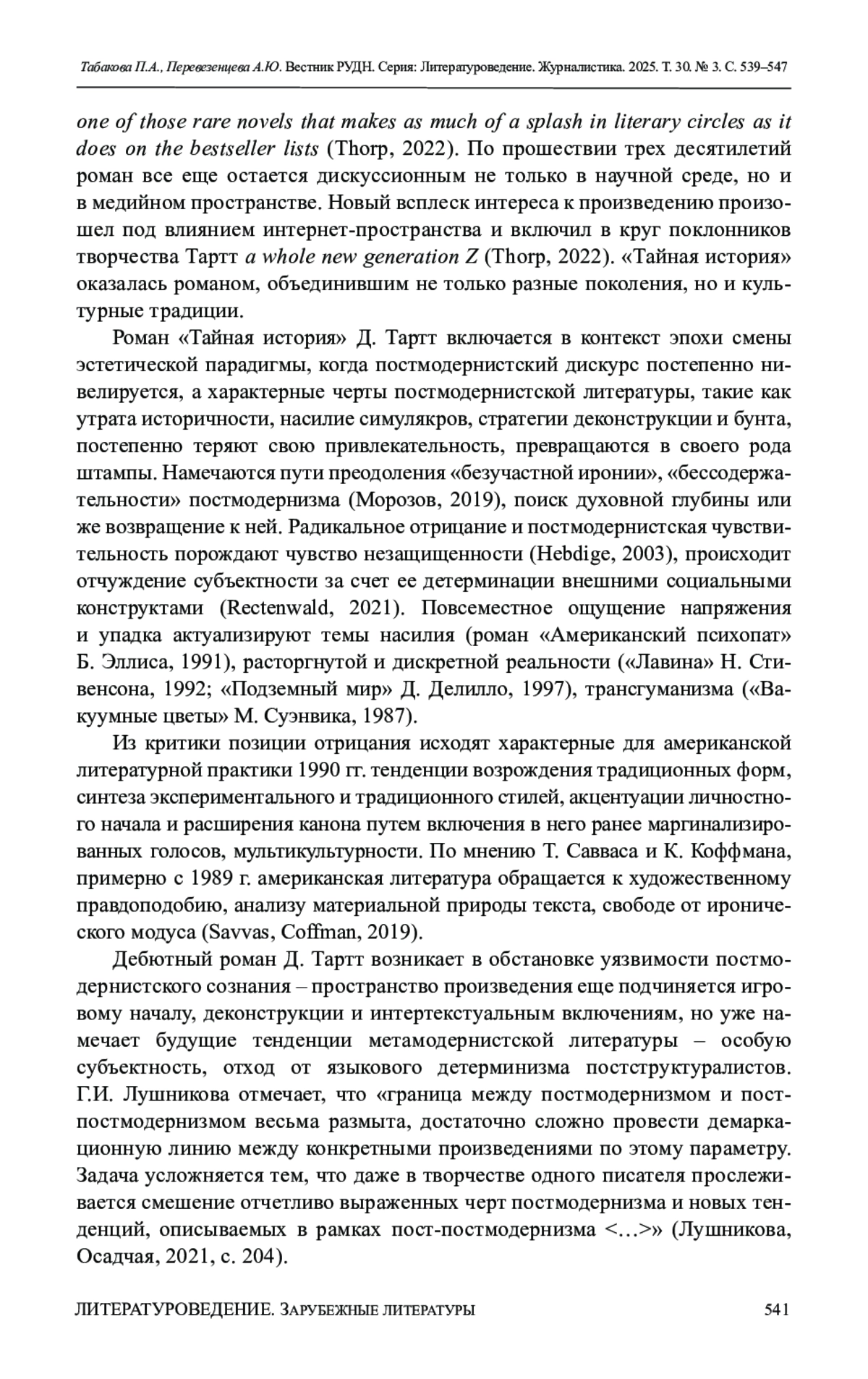 Табакова П.А., Перевезенцева А.Ю. Вестник РУДН. Серия: Литературоведение. Журналистика. 2025. Т. 30. № 3. С. 539–547

one of those rare novels that makes as much of a splash in literary circles as it does on the bestseller lists (Thorp, 2022). По прошествии трех десятилетий роман все еще остается дискуссионным не только в научной среде, но и в медийном пространстве. Новый всплеск интереса к произведению произошел под влиянием интернет-пространства и включил в круг поклонников творчества Тартт a whole new generation Z (Thorp, 2022). «Тайная история» оказалась романом, объединившим не только разные поколения, но и культурные традиции.

Роман «Тайная история» Д. Тартт включается в контекст эпохи смены эстетической парадигмы, когда постмодернистский дискурс постепенно нивелируется, а характерные черты постмодернистской литературы, такие как утрата историчности, насилие симулякров, стратегии деконструкции и бунта, постепенно теряют свою привлекательность, превращаются в своего рода штампы. Намечаются пути преодоления «безучастной иронии», «бессодержательности» постмодернизма (Морозов, 2019), поиск духовной глубины или же возвращение к ней. Радикальное отрицание и постмодернистская чувствительность порождают чувство незащищенности (Hebdige, 2003), происходит отчуждение субъектности за счет ее детерминации внешними социальными конструктами (Rectenwald, 2021). Повсеместное ощущение напряжения и упадка актуализируют темы насилия (роман «Американский психопат» Б. Эллиса, 1991), расторгнутой и дискретной реальности («Лавина» Н. Стивенсона, 1992; «Подземный мир» Д. Делилло, 1997), трансгуманизма («Вакуумные цветы» М. Суэнвика, 1987).

Из критики позиции отрицания исходят характерные для американской литературной практики 1990 гг. тенденции возрождения традиционных форм, синтеза экспериментального и традиционного стилей, акцентуации личностного начала и расширения канона путем включения в него ранее маргинализированных голосов, мультикультурности. По мнению Т. Савваса и К. Коффмана, примерно с 1989 г. американская литература обращается к художественному правдоподобию, анализу материальной природы текста, свободе от иронического модуса (Savvas, Coffman, 2019).

Дебютный роман Д. Тартт возникает в обстановке уязвимости постмодернистского сознания – пространство произведения еще подчиняется игровому началу, деконструкции и интертекстуальным включениям, но уже намечает будущие тенденции метамодернистской литературы – особую субъектность, отход от языкового детерминизма постструктуралистов. Г.И. Лушникова отмечает, что «граница между постмодернизмом и пост-постмодернизмом весьма размыта, достаточно сложно провести демаркационную линию между конкретными произведениями по этому параметру. Задача усложняется тем, что даже в творчестве одного писателя прослеживается смешение отчетливо выраженных черт постмодернизма и новых тенденций, описываемых в рамках пост-постмодернизма <…>» (Лушникова, Осадчая, 2021, с. 204).

ЛИТЕРАТУРОВЕДЕНИЕ. ЗАРУБЕЖНЫЕ ЛИТЕРАТУРЫ 541